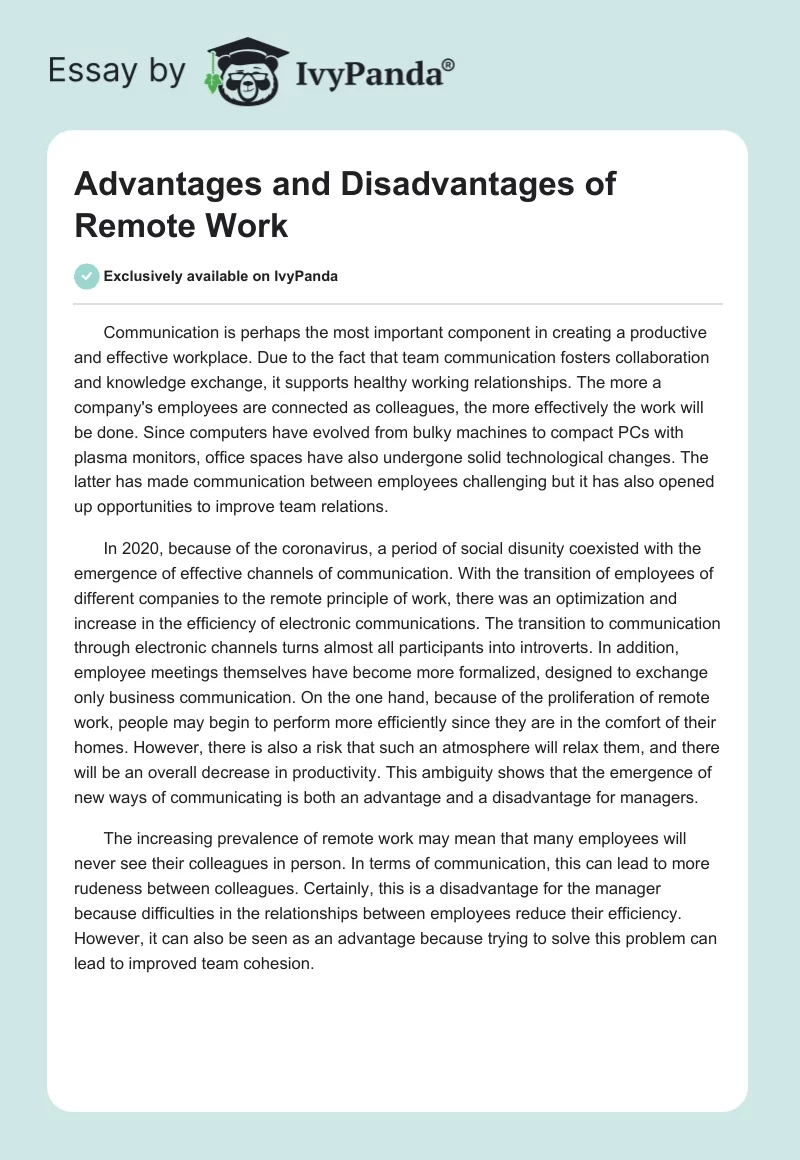 Essay by IvyPanda®

Advantages and Disadvantages of Remote Work

Exclusively available on IvyPanda

Communication is perhaps the most important component in creating a productive and effective workplace. Due to the fact that team communication fosters collaboration and knowledge exchange, it supports healthy working relationships. The more a company's employees are connected as colleagues, the more effectively the work will be done. Since computers have evolved from bulky machines to compact PCs with plasma monitors, office spaces have also undergone solid technological changes. The latter has made communication between employees challenging but it has also opened up opportunities to improve team relations.

In 2020, because of the coronavirus, a period of social disunity coexisted with the emergence of effective channels of communication. With the transition of employees of different companies to the remote principle of work, there was an optimization and increase in the efficiency of electronic communications. The transition to communication through electronic channels turns almost all participants into introverts. In addition, employee meetings themselves have become more formalized, designed to exchange only business communication. On the one hand, because of the proliferation of remote work, people may begin to perform more efficiently since they are in the comfort of their homes. However, there is also a risk that such an atmosphere will relax them, and there will be an overall decrease in productivity. This ambiguity shows that the emergence of new ways of communicating is both an advantage and a disadvantage for managers.

The increasing prevalence of remote work may mean that many employees will never see their colleagues in person. In terms of communication, this can lead to more rudeness between colleagues. Certainly, this is a disadvantage for the manager because difficulties in the relationships between employees reduce their efficiency. However, it can also be seen as an advantage because trying to solve this problem can lead to improved team cohesion.